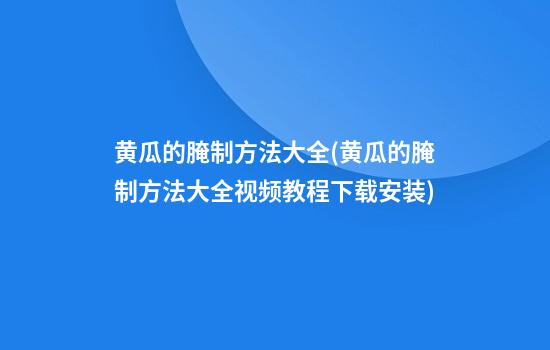 黄瓜的腌制方法大全(黄瓜的腌制方法大全视频教程下载安装)